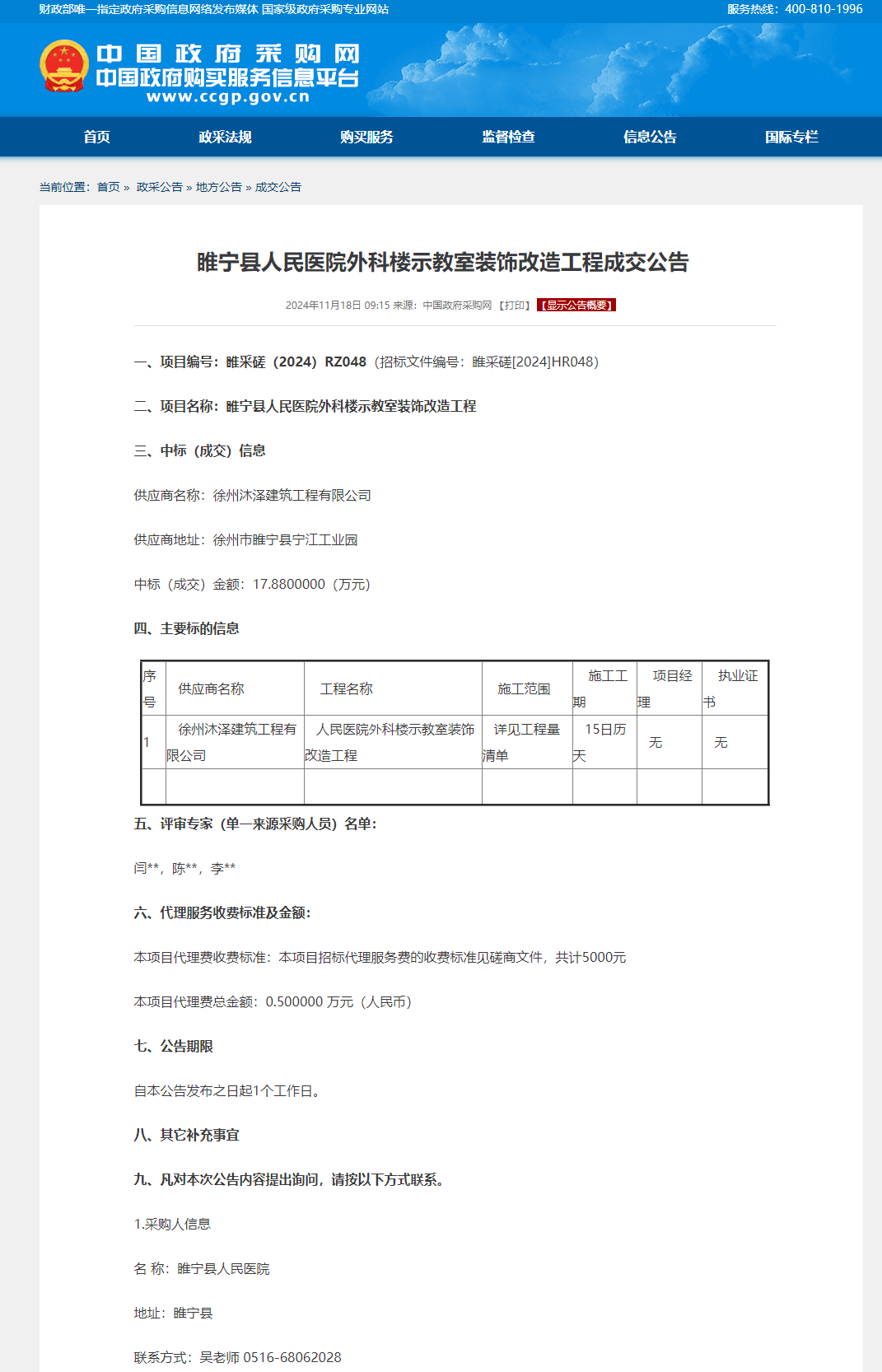 财政部唯一指定政府采购信息网络发布媒体 国家级政府采购专业网站

服务热线：400-810-1996

中国政府采购网
中国政府购买服务信息平台
www.ccgp.gov.cn

首页 政采法规 购买服务 监督检查 信息公告 国际专栏

当前位置：首页 » 政采公告 » 地方公告 » 成交公告

睢宁县人民医院外科楼示教室装饰改造工程成交公告

2024年11月18日 09:15 来源：中国政府采购网 【打印】 【显示公告概要】

一、项目编号：睢采磋（2024）RZ048（招标文件编号：睢采磋[2024]HR048）

二、项目名称：睢宁县人民医院外科楼示教室装饰改造工程

三、中标（成交）信息

供应商名称：徐州沐泽建筑工程有限公司

供应商地址：徐州市睢宁县宁江工业园

中标（成交）金额：17.8800000（万元）

四、主要标的信息

| 序号 | 供应商名称 | 工程名称 | 施工范围 | 施工工期 | 项目经理 | 执业证书 |
|---|---|---|---|---|---|---|
| 1 | 徐州沐泽建筑工程有限公司 | 人民医院外科楼示教室装饰改造工程 | 详见工程量清单 | 15日历天 | 无 | 无 |
| | | | | | | |

五、评审专家（单一来源采购人员）名单：

闫**，陈**，李**

六、代理服务收费标准及金额：

本项目代理费收费标准：本项目招标代理服务费的收费标准见磋商文件，共计5000元

本项目代理费总金额：0.500000 万元（人民币）

七、公告期限

自本公告发布之日起1个工作日。

八、其它补充事宜

九、凡对本次公告内容提出询问，请按以下方式联系。

1.采购人信息

名 称：睢宁县人民医院

地址：睢宁县

联系方式：吴老师 0516-68062028